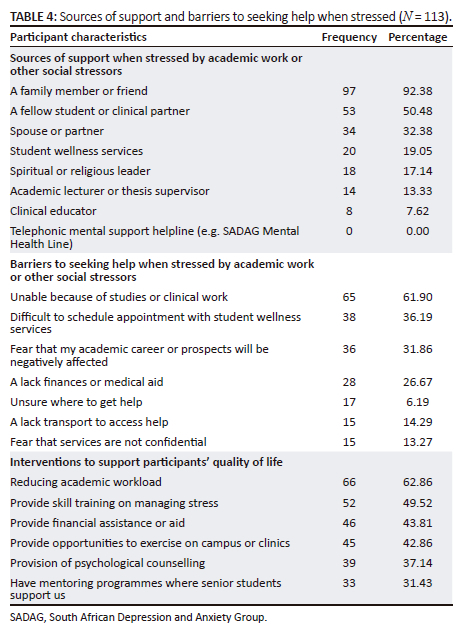 **TABLE 4:** Sources of support and barriers to seeking help when stressed ($N = 113$).

| Participant characteristics | Frequency | Percentage |
|---|---|---|
| **Sources of support when stressed by academic work or other social stressors** | | |
| A family member or friend | 97 | 92.38 |
| A fellow student or clinical partner | 53 | 50.48 |
| Spouse or partner | 34 | 32.38 |
| Student wellness services | 20 | 19.05 |
| Spiritual or religious leader | 18 | 17.14 |
| Academic lecturer or thesis supervisor | 14 | 13.33 |
| Clinical educator | 8 | 7.62 |
| Telephonic mental support helpline (e.g. SADAG Mental Health Line) | 0 | 0.00 |
| **Barriers to seeking help when stressed by academic work or other social stressors** | | |
| Unable because of studies or clinical work | 65 | 61.90 |
| Difficult to schedule appointment with student wellness services | 38 | 36.19 |
| Fear that my academic career or prospects will be negatively affected | 36 | 31.86 |
| A lack finances or medical aid | 28 | 26.67 |
| Unsure where to get help | 17 | 6.19 |
| A lack transport to access help | 15 | 14.29 |
| Fear that services are not confidential | 15 | 13.27 |
| **Interventions to support participants' quality of life** | | |
| Reducing academic workload | 66 | 62.86 |
| Provide skill training on managing stress | 52 | 49.52 |
| Provide financial assistance or aid | 46 | 43.81 |
| Provide opportunities to exercise on campus or clinics | 45 | 42.86 |
| Provision of psychological counselling | 39 | 37.14 |
| Have mentoring programmes where senior students support us | 33 | 31.43 |

SADAG, South African Depression and Anxiety Group.